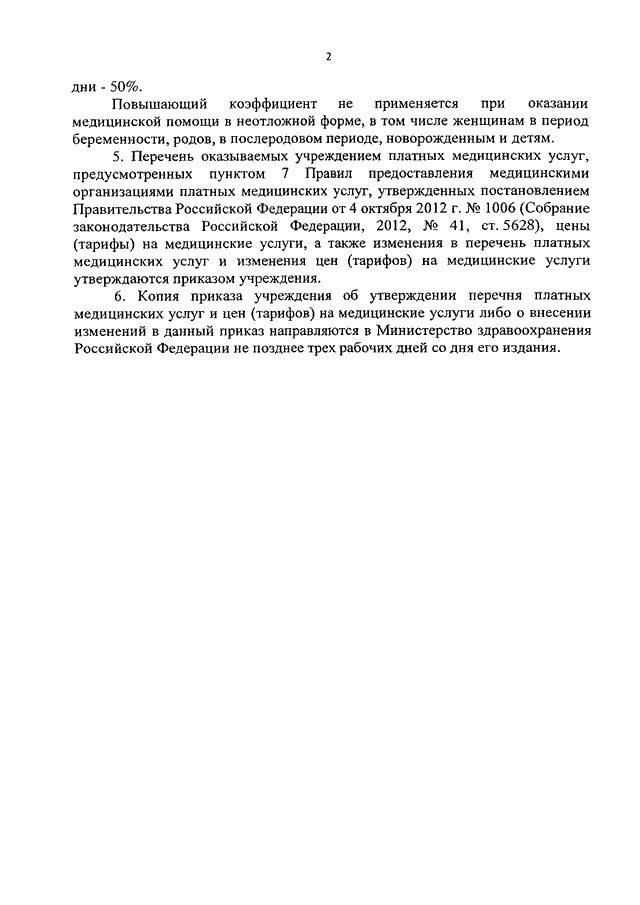 2

дни - 50%.

Повышающий коэффициент не применяется при оказании медицинской помощи в неотложной форме, в том числе женщинам в период беременности, родов, в послеродовом периоде, новорожденным и детям.

5. Перечень оказываемых учреждением платных медицинских услуг, предусмотренных пунктом 7 Правил предоставления медицинскими организациями платных медицинских услуг, утвержденных постановлением Правительства Российской Федерации от 4 октября 2012 г. № 1006 (Собрание законодательства Российской Федерации, 2012, № 41, ст. 5628), цены (тарифы) на медицинские услуги, а также изменения в перечень платных медицинских услуг и изменения цен (тарифов) на медицинские услуги утверждаются приказом учреждения.

6. Копия приказа учреждения об утверждении перечня платных медицинских услуг и цен (тарифов) на медицинские услуги либо о внесении изменений в данный приказ направляются в Министерство здравоохранения Российской Федерации не позднее трех рабочих дней со дня его издания.